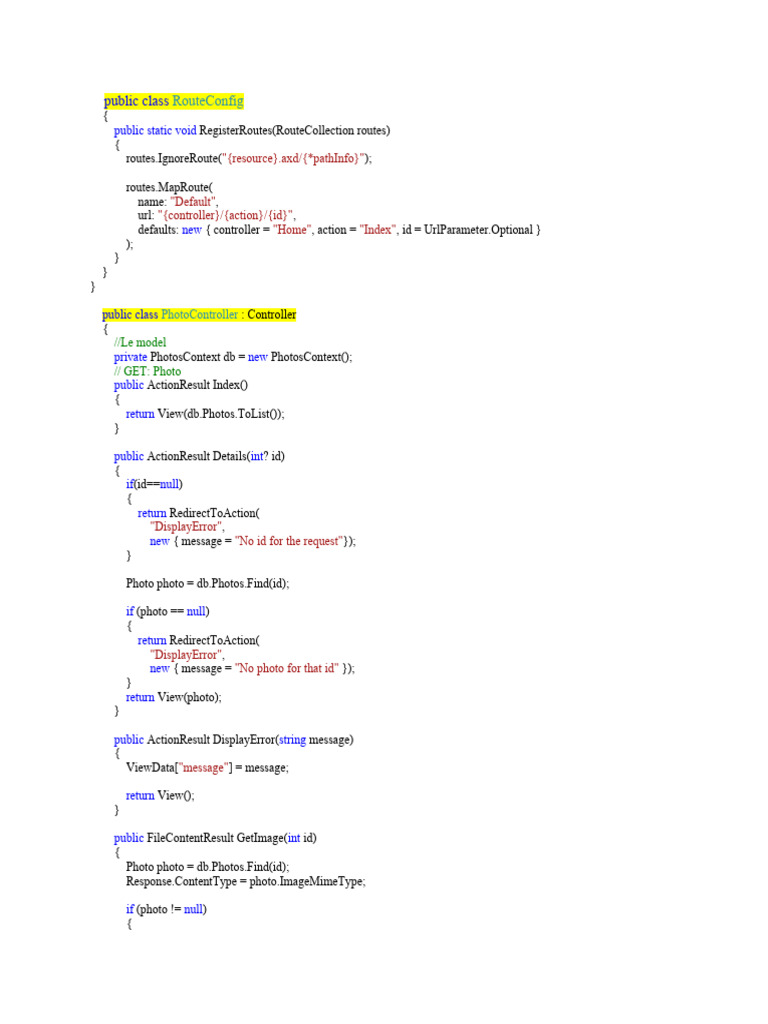 public class RouteConfig
{
public static void RegisterRoutes(RouteCollection routes)
{
routes.IgnoreRoute("{resource}.axd/{*pathInfo}");

routes.MapRoute(
name: "Default",
url: "{controller}/{action}/{id}",
defaults: new { controller = "Home", action = "Index", id = UrlParameter.Optional }
);
}
}
}

public class PhotoController : Controller
{
//Le model
private PhotosContext db = new PhotosContext();
// GET: Photo
public ActionResult Index()
{
return View(db.Photos.ToList());
}

public ActionResult Details(int? id)
{
if(id==null)
{
return RedirectToAction(
"DisplayError",
new { message = "No id for the request"});
}

Photo photo = db.Photos.Find(id);

if (photo == null)
{
return RedirectToAction(
"DisplayError",
new { message = "No photo for that id" });
}
return View(photo);
}

public ActionResult DisplayError(string message)
{
ViewData["message"] = message;

return View();
}

public FileContentResult GetImage(int id)
{
Photo photo = db.Photos.Find(id);
Response.ContentType = photo.ImageMimeType;

if (photo != null)
{